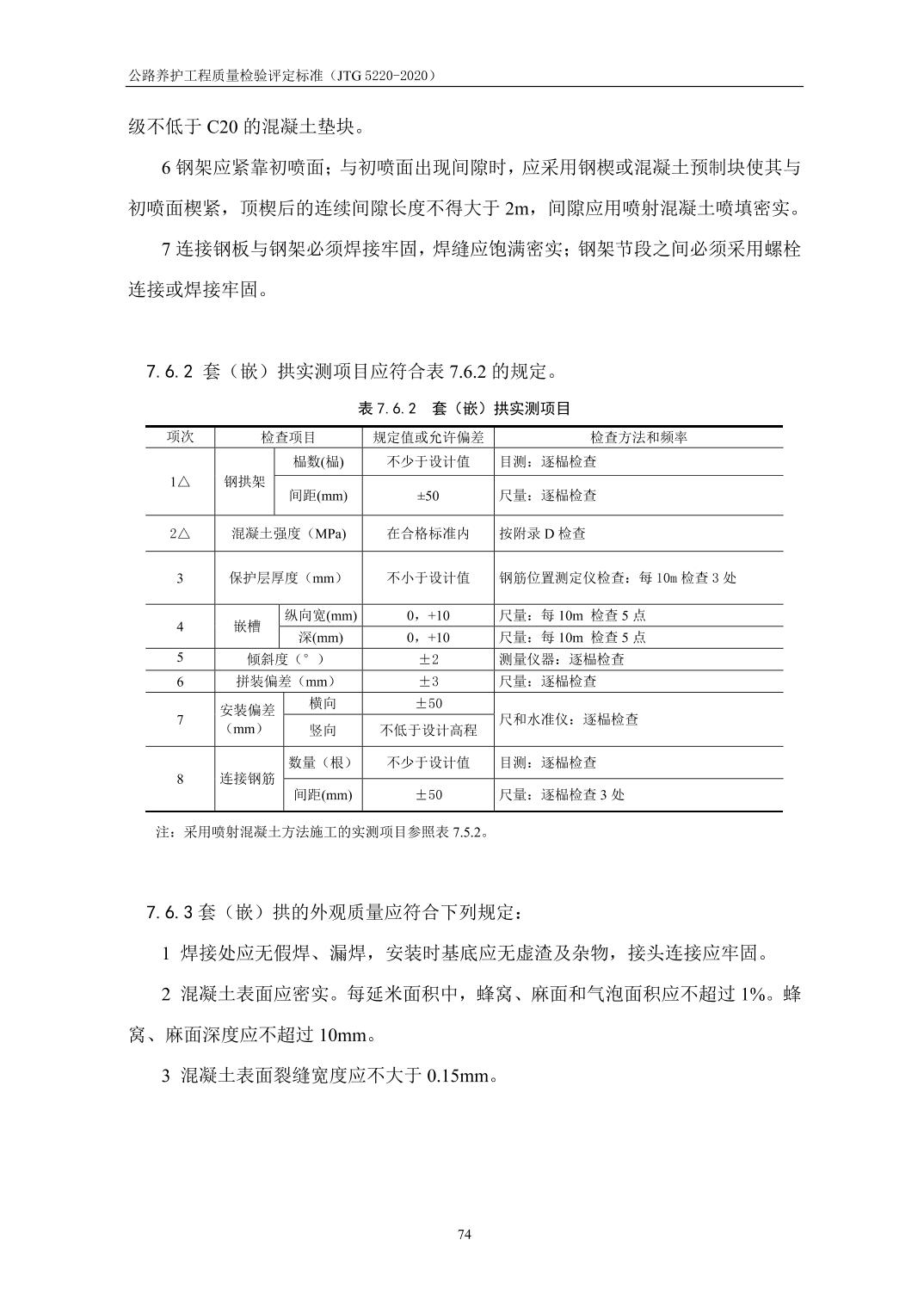 公路养护工程质量检验评定标准（JTG 5220-2020）

级不低于 C20 的混凝土垫块。

6 钢架应紧靠初喷面；与初喷面出现间隙时，应采用钢楔或混凝土预制块使其与初喷面楔紧，顶楔后的连续间隙长度不得大于 2m，间隙应用喷射混凝土喷填密实。

7 连接钢板与钢架必须焊接牢固，焊缝应饱满密实；钢架节段之间必须采用螺栓连接或焊接牢固。

7.6.2 套（嵌）拱实测项目应符合表 7.6.2 的规定。

表 7.6.2 套（嵌）拱实测项目

| 项次 | 检查项目 | | 规定值或允许偏差 | 检查方法和频率 |
|---|---|---|---|---|
| 1△ | 钢拱架 | 榀数(榀) | 不少于设计值 | 目测：逐榀检查 |
| | | 间距(mm) | ±50 | 尺量：逐榀检查 |
| 2△ | 混凝土强度（MPa） | | 在合格标准内 | 按附录 D 检查 |
| 3 | 保护层厚度（mm） | | 不小于设计值 | 钢筋位置测定仪检查：每 10m 检查 3 处 |
| 4 | 嵌槽 | 纵向宽(mm) | 0，+10 | 尺量：每 10m 检查 5 点 |
| | | 深(mm) | 0，+10 | 尺量：每 10m 检查 5 点 |
| 5 | 倾斜度（°） | | ±2 | 测量仪器：逐榀检查 |
| 6 | 拼装偏差（mm） | | ±3 | 尺量：逐榀检查 |
| 7 | 安装偏差（mm） | 横向 | ±50 | 尺和水准仪：逐榀检查 |
| | | 竖向 | 不低于设计高程 | |
| 8 | 连接钢筋 | 数量（根） | 不少于设计值 | 目测：逐榀检查 |
| | | 间距(mm) | ±50 | 尺量：逐榀检查 3 处 |

注：采用喷射混凝土方法施工的实测项目参照表 7.5.2。

7.6.3 套（嵌）拱的外观质量应符合下列规定：

1 焊接处应无假焊、漏焊，安装时基底应无虚渣及杂物，接头连接应牢固。

2 混凝土表面应密实。每延米面积中，蜂窝、麻面和气泡面积应不超过 1%。蜂窝、麻面深度应不超过 10mm。

3 混凝土表面裂缝宽度应不大于 0.15mm。

74